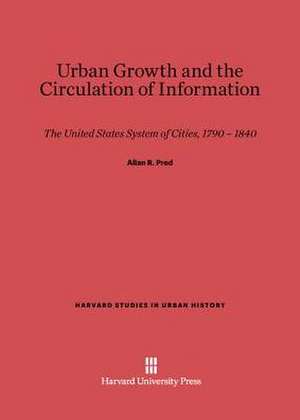 Urban Growth and the Circulation of Information

The United States System of Cities, 1790 – 1840

Allan R. Pred

HARVARD STUDIES IN URBAN HISTORY

Harvard University Press